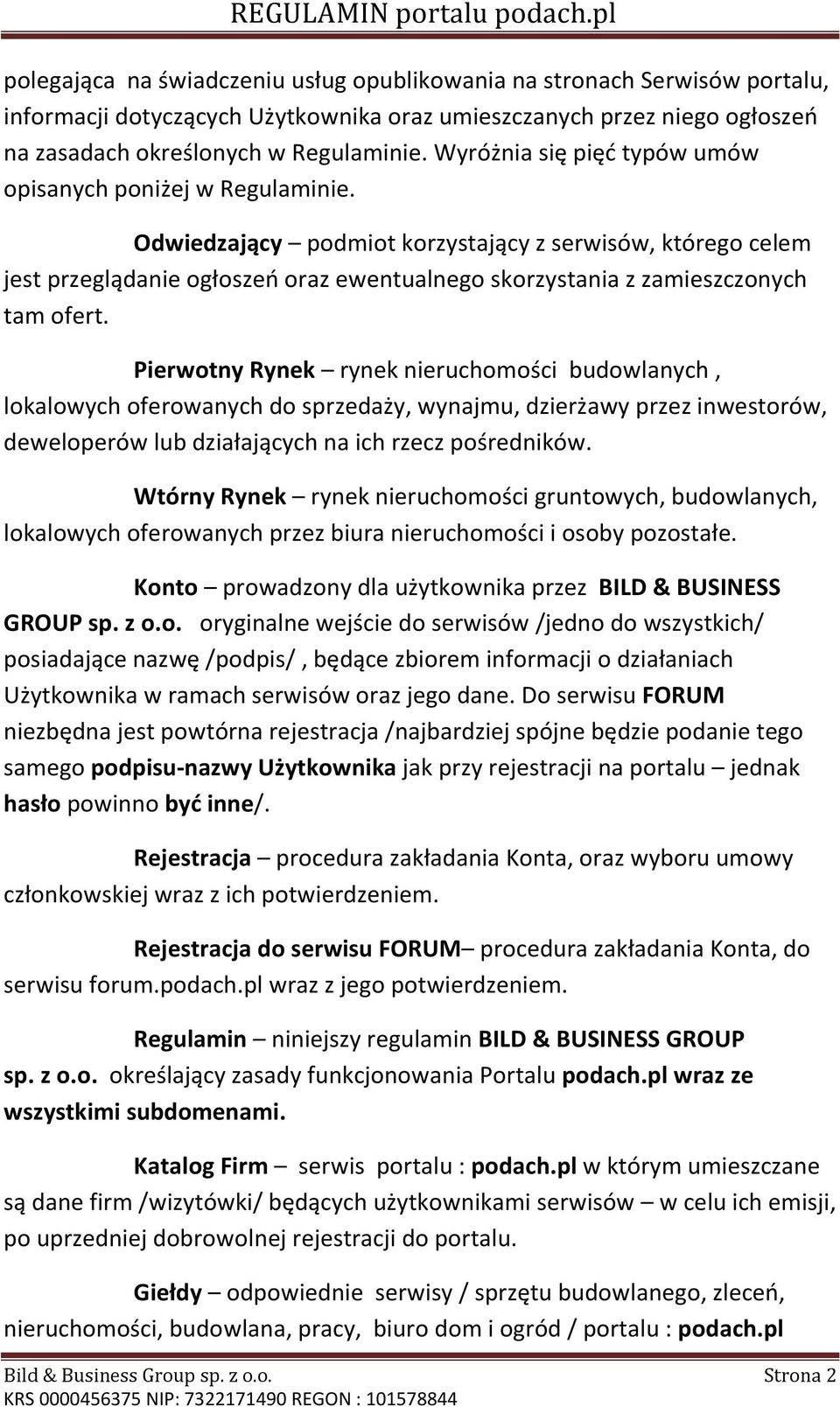 REGULAMIN portalu podach.pl

polegająca na świadczeniu usług opublikowania na stronach Serwisów portalu, informacji dotyczących Użytkownika oraz umieszczanych przez niego ogłoszeń na zasadach określonych w Regulaminie. Wyróżnia się pięć typów umów opisanych poniżej w Regulaminie.

Odwiedzający – podmiot korzystający z serwisów, którego celem jest przeglądanie ogłoszeń oraz ewentualnego skorzystania z zamieszczonych tam ofert.

Pierwotny Rynek – rynek nieruchomości budowlanych , lokalowych oferowanych do sprzedaży, wynajmu, dzierżawy przez inwestorów, deweloperów lub działających na ich rzecz pośredników.

Wtórny Rynek – rynek nieruchomości gruntowych, budowlanych, lokalowych oferowanych przez biura nieruchomości i osoby pozostałe.

Konto – prowadzony dla użytkownika przez BILD & BUSINESS GROUP sp. z o.o. oryginalne wejście do serwisów /jedno do wszystkich/ posiadające nazwę /podpis/ , będące zbiorem informacji o działaniach Użytkownika w ramach serwisów oraz jego dane. Do serwisu FORUM niezbędna jest powtórna rejestracja /najbardziej spójne będzie podanie tego samego podpisu-nazwy Użytkownika jak przy rejestracji na portalu – jednak hasło powinno być inne/.

Rejestracja – procedura zakładania Konta, oraz wyboru umowy członkowskiej wraz z ich potwierdzeniem.

Rejestracja do serwisu FORUM– procedura zakładania Konta, do serwisu forum.podach.pl wraz z jego potwierdzeniem.

Regulamin – niniejszy regulamin BILD & BUSINESS GROUP sp. z o.o. określający zasady funkcjonowania Portalu podach.pl wraz ze wszystkimi subdomenami.

Katalog Firm – serwis portalu : podach.pl w którym umieszczane są dane firm /wizytówki/ będących użytkownikami serwisów – w celu ich emisji, po uprzedniej dobrowolnej rejestracji do portalu.

Giełdy – odpowiednie serwisy / sprzętu budowlanego, zleceń, nieruchomości, budowlana, pracy, biuro dom i ogród / portalu : podach.pl

Bild & Business Group sp. z o.o. Strona 2
KRS 0000456375 NIP: 7322171490 REGON : 101578844